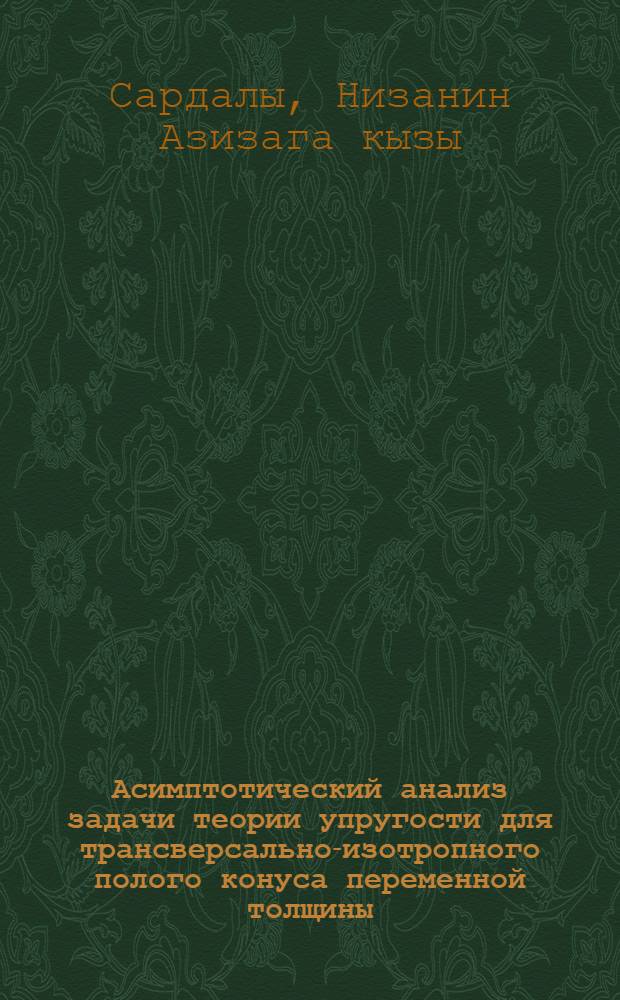 Сардалы, Низанин Азизага кызы

Асимптотический анализ задачи теории упругости для трансверсально-изотропного полого конуса переменной толщины